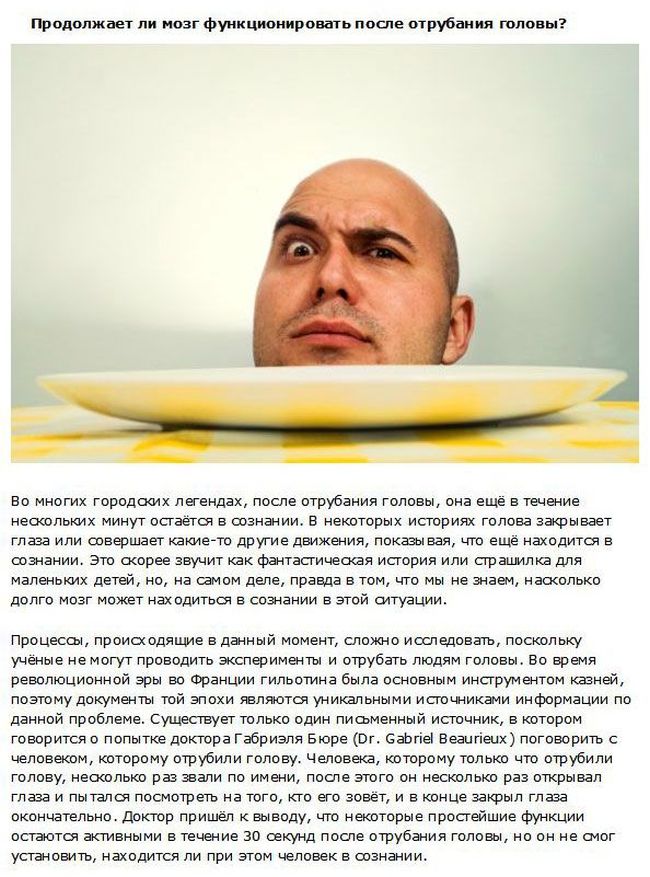 Продолжает ли мозг функционировать после отрубания головы?

Во многих городских легендах, после отрубания головы, она ещё в течение нескольких минут остаётся в сознании. В некоторых историях голова закрывает глаза или совершает какие-то другие движения, показывая, что ещё находится в сознании. Это скорее звучит как фантастическая история или страшилка для маленьких детей, но, на самом деле, правда в том, что мы не знаем, насколько долго мозг может находиться в сознании в этой ситуации.

Процессы, происходящие в данный момент, сложно исследовать, поскольку учёные не могут проводить эксперименты и отрубать людям головы. Во время революционной эры во Франции гильотина была основным инструментом казней, поэтому документы той эпохи являются уникальными источниками информации по данной проблеме. Существует только один письменный источник, в котором говорится о попытке доктора Габриэля Бюре (Dr. Gabriel Beaurieux) поговорить с человеком, которому отрубили голову. Человека, которому только что отрубили голову, несколько раз звали по имени, после этого он несколько раз открывал глаза и пытался посмотреть на того, кто его зовёт, и в конце закрыл глаза окончательно. Доктор пришёл к выводу, что некоторые простейшие функции остаются активными в течение 30 секунд после отрубания головы, но он не смог установить, находится ли при этом человек в сознании.